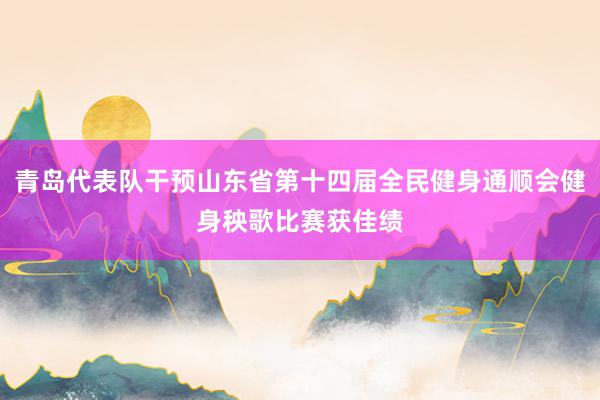 青岛代表队干预山东省第十四届全民健身通顺会健身秧歌比赛获佳绩